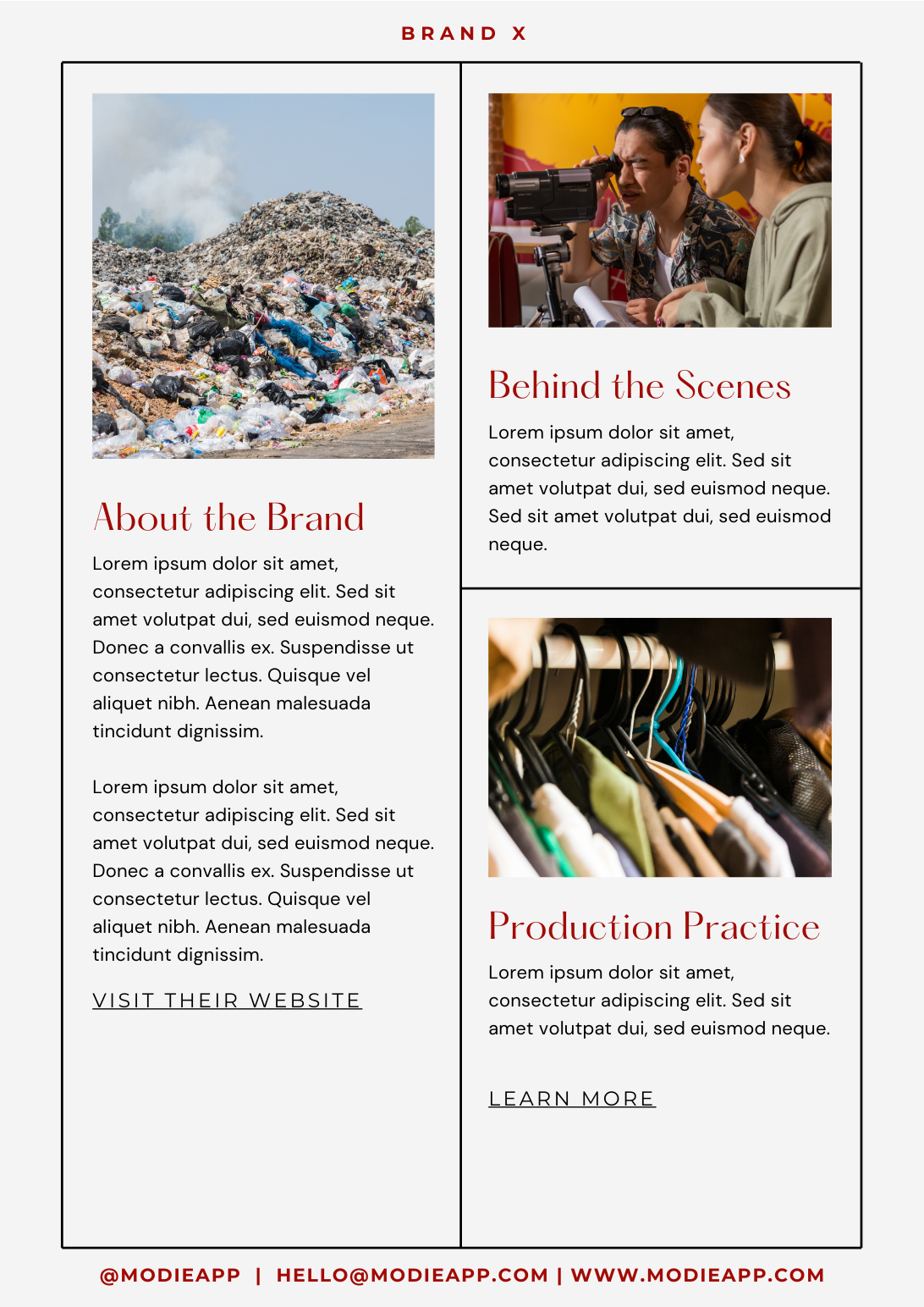 BRAND X

About the Brand

Lorem ipsum dolor sit amet, consectetur adipiscing elit. Sed sit amet volutpat dui, sed euismod neque. Donec a convallis ex. Suspendisse ut consectetur lectus. Quisque vel aliquet nibh. Aenean malesuada tincidunt dignissim.

Lorem ipsum dolor sit amet, consectetur adipiscing elit. Sed sit amet volutpat dui, sed euismod neque. Donec a convallis ex. Suspendisse ut consectetur lectus. Quisque vel aliquet nibh. Aenean malesuada tincidunt dignissim.

VISIT THEIR WEBSITE

Behind the Scenes

Lorem ipsum dolor sit amet, consectetur adipiscing elit. Sed sit amet volutpat dui, sed euismod neque. Sed sit amet volutpat dui, sed euismod neque.

Production Practice

Lorem ipsum dolor sit amet, consectetur adipiscing elit. Sed sit amet volutpat dui, sed euismod neque.

LEARN MORE

@MODIEAPP | HELLO@MODIEAPP.COM | WWW.MODIEAPP.COM